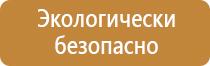 Экологически безопасно